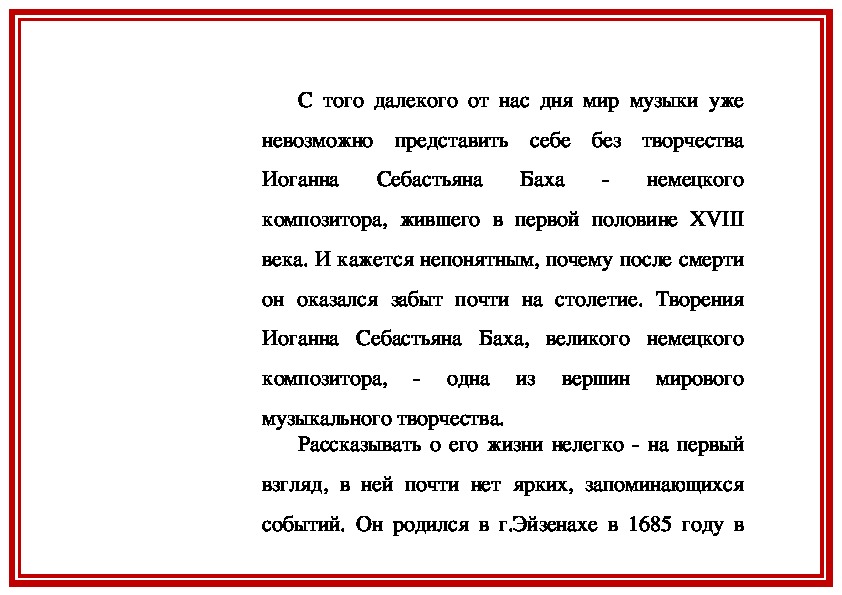 С того далекого от нас дня мир музыки уже невозможно представить себе без творчества Иоганна Себастьяна Баха - немецкого композитора, жившего в первой половине XVIII века. И кажется непонятным, почему после смерти он оказался забыт почти на столетие. Творения Иоганна Себастьяна Баха, великого немецкого композитора, - одна из вершин мирового музыкального творчества.

Рассказывать о его жизни нелегко - на первый взгляд, в ней почти нет ярких, запоминающихся событий. Он родился в г.Эйзенахе в 1685 году в